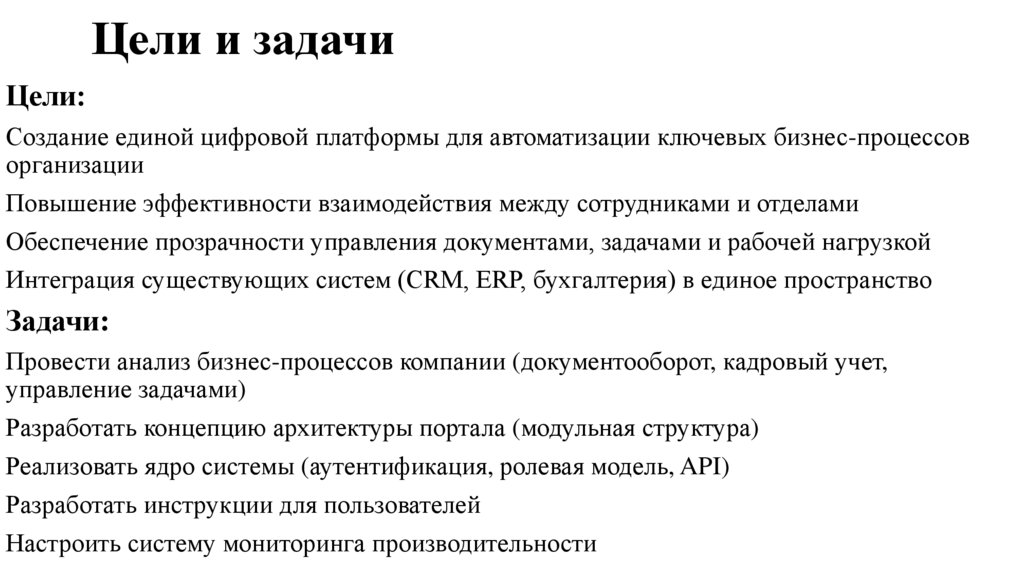 Цели и задачи

Цели:

Создание единой цифровой платформы для автоматизации ключевых бизнес-процессов организации

Повышение эффективности взаимодействия между сотрудниками и отделами

Обеспечение прозрачности управления документами, задачами и рабочей нагрузкой

Интеграция существующих систем (CRM, ERP, бухгалтерия) в единое пространство

Задачи:

Провести анализ бизнес-процессов компании (документооборот, кадровый учет, управление задачами)

Разработать концепцию архитектуры портала (модульная структура)

Реализовать ядро системы (аутентификация, ролевая модель, API)

Разработать инструкции для пользователей

Настроить систему мониторинга производительности